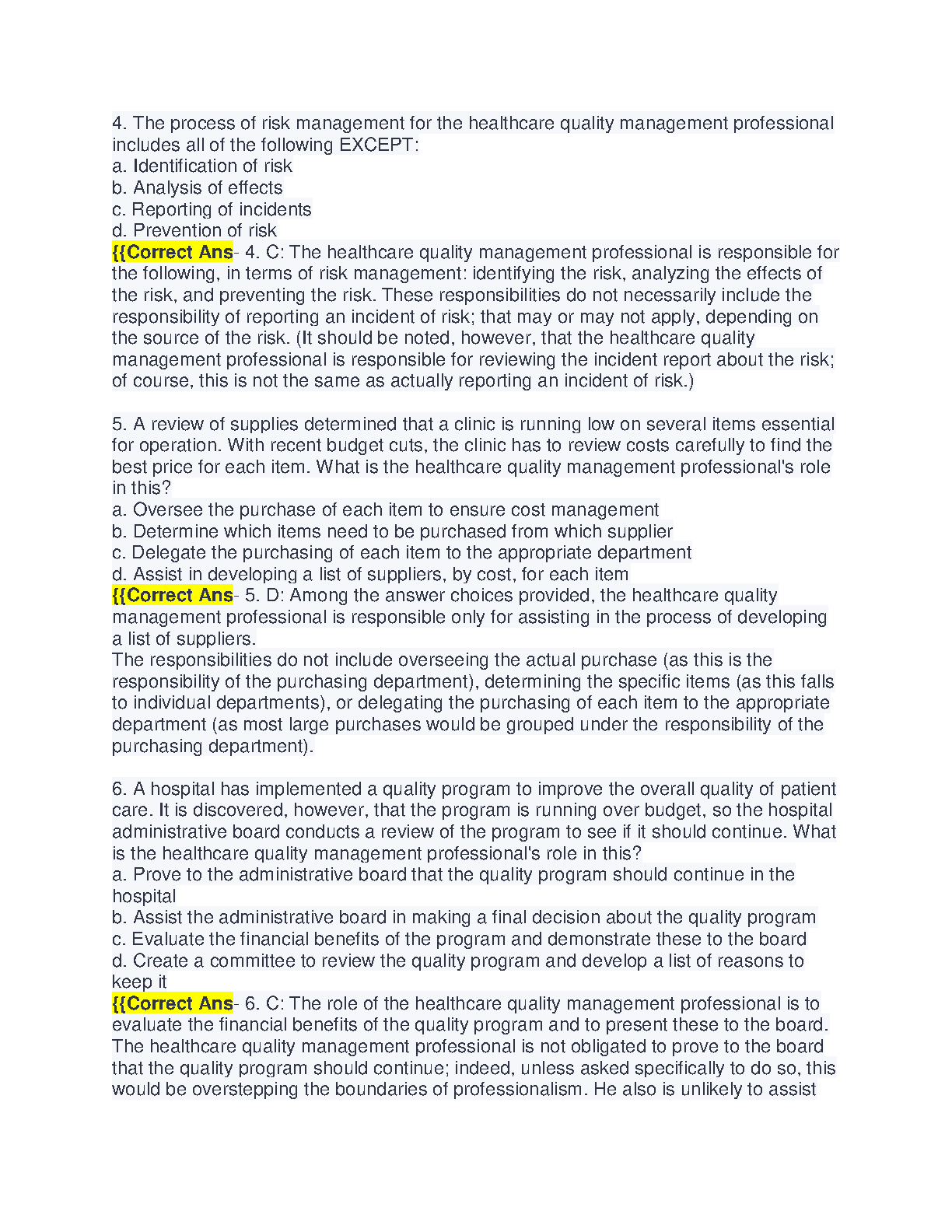 4. The process of risk management for the healthcare quality management professional includes all of the following EXCEPT:
a. Identification of risk
b. Analysis of effects
c. Reporting of incidents
d. Prevention of risk
{{Correct Ans- 4. C: The healthcare quality management professional is responsible for the following, in terms of risk management: identifying the risk, analyzing the effects of the risk, and preventing the risk. These responsibilities do not necessarily include the responsibility of reporting an incident of risk; that may or may not apply, depending on the source of the risk. (It should be noted, however, that the healthcare quality management professional is responsible for reviewing the incident report about the risk; of course, this is not the same as actually reporting an incident of risk.)

5. A review of supplies determined that a clinic is running low on several items essential for operation. With recent budget cuts, the clinic has to review costs carefully to find the best price for each item. What is the healthcare quality management professional's role in this?
a. Oversee the purchase of each item to ensure cost management
b. Determine which items need to be purchased from which supplier
c. Delegate the purchasing of each item to the appropriate department
d. Assist in developing a list of suppliers, by cost, for each item
{{Correct Ans- 5. D: Among the answer choices provided, the healthcare quality management professional is responsible only for assisting in the process of developing a list of suppliers.
The responsibilities do not include overseeing the actual purchase (as this is the responsibility of the purchasing department), determining the specific items (as this falls to individual departments), or delegating the purchasing of each item to the appropriate department (as most large purchases would be grouped under the responsibility of the purchasing department).

6. A hospital has implemented a quality program to improve the overall quality of patient care. It is discovered, however, that the program is running over budget, so the hospital administrative board conducts a review of the program to see if it should continue. What is the healthcare quality management professional's role in this?
a. Prove to the administrative board that the quality program should continue in the hospital
b. Assist the administrative board in making a final decision about the quality program
c. Evaluate the financial benefits of the program and demonstrate these to the board
d. Create a committee to review the quality program and develop a list of reasons to keep it
{{Correct Ans- 6. C: The role of the healthcare quality management professional is to evaluate the financial benefits of the quality program and to present these to the board. The healthcare quality management professional is not obligated to prove to the board that the quality program should continue; indeed, unless asked specifically to do so, this would be overstepping the boundaries of professionalism. He also is unlikely to assist